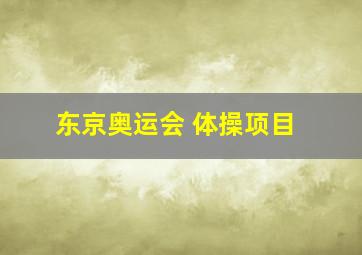 东京奥运会 体操项目